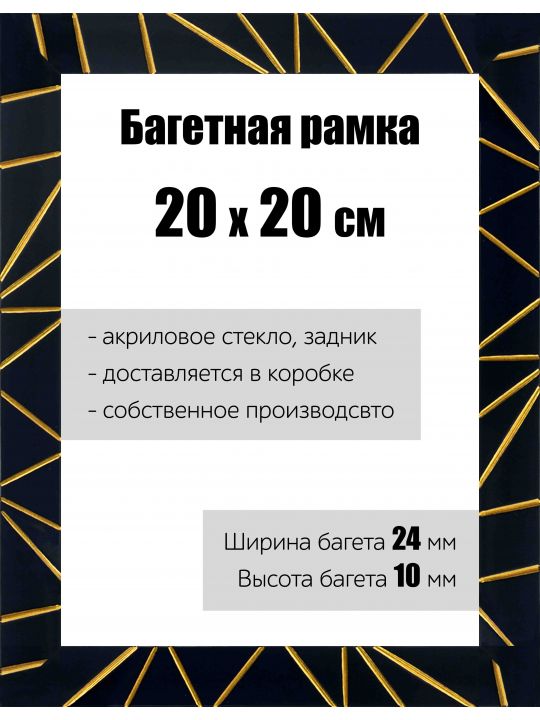 Багетная рамка
20 x 20 см

- акриловое стекло, задник
- доставляется в коробке
- собственное производсвто

Ширина багета 24 мм
Высота багета 10 мм